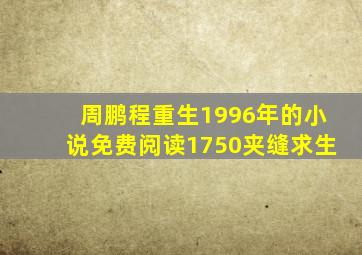 周鹏程重生1996年的小说免费阅读1750夹缝求生